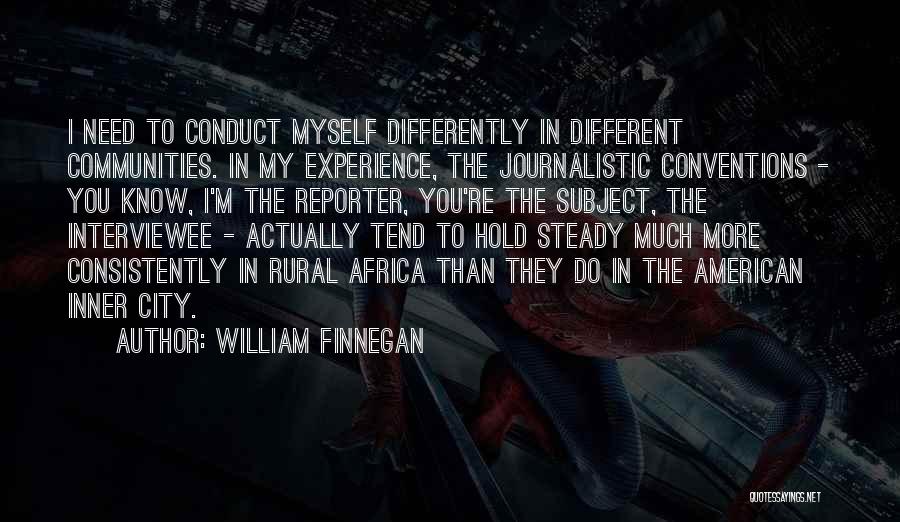 I NEED TO CONDUCT MYSELF DIFFERENTLY IN DIFFERENT COMMUNITIES. IN MY EXPERIENCE, THE JOURNALISTIC CONVENTIONS - YOU KNOW, I'M THE REPORTER, YOU'RE THE SUBJECT, THE INTERVIEWEE - ACTUALLY TEND TO HOLD STEADY MUCH MORE CONSISTENTLY IN RURAL AFRICA THAN THEY DO IN THE AMERICAN INNER CITY.

AUTHOR: WILLIAM FINNEGAN

QUOTESSAYINGS.NET